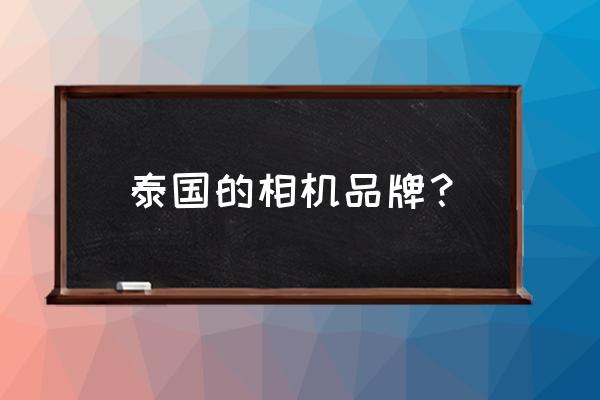 泰国的相机品牌？